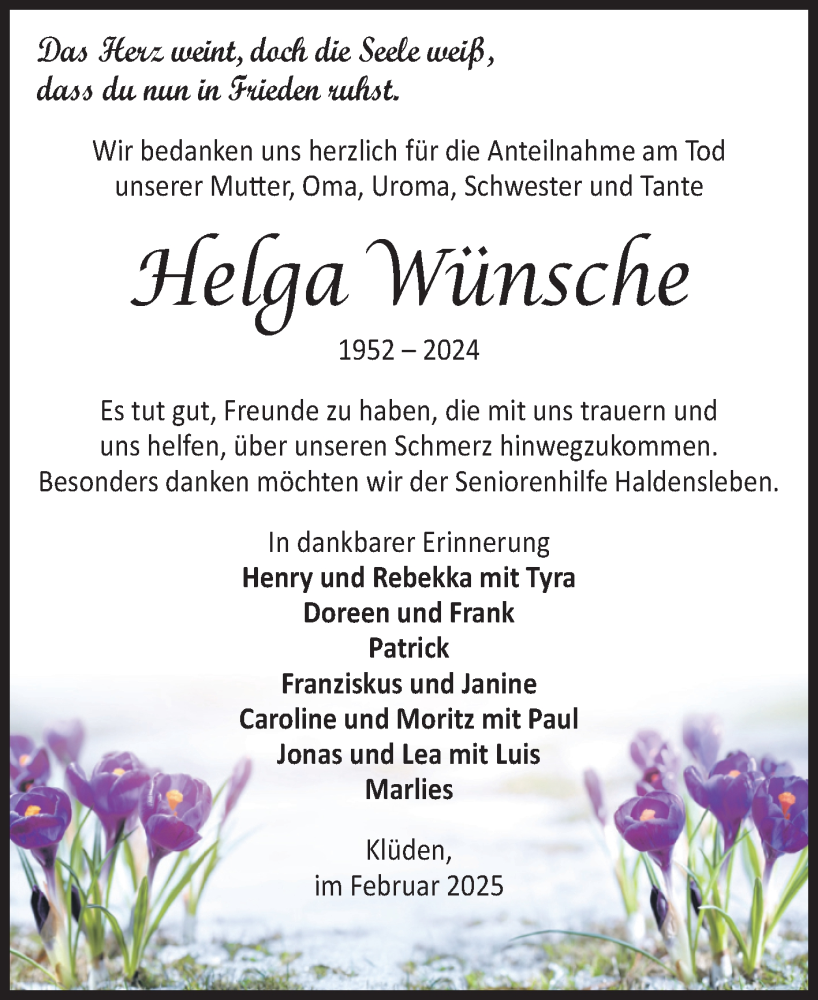 Das Herz weint, doch die Seele weiß,
dass du nun in Frieden ruhst.

Wir bedanken uns herzlich für die Anteilnahme am Tod unserer Mutter, Oma, Uroma, Schwester und Tante

Helga Wünsche

1952 – 2024

Es tut gut, Freunde zu haben, die mit uns trauern und uns helfen, über unseren Schmerz hinwegzukommen. Besonders danken möchten wir der Seniorenhilfe Haldensleben.

In dankbarer Erinnerung
Henry und Rebekka mit Tyra
Doreen und Frank
Patrick
Franziskus und Janine
Caroline und Moritz mit Paul
Jonas und Lea mit Luis
Marlies

Klüden,
im Februar 2025